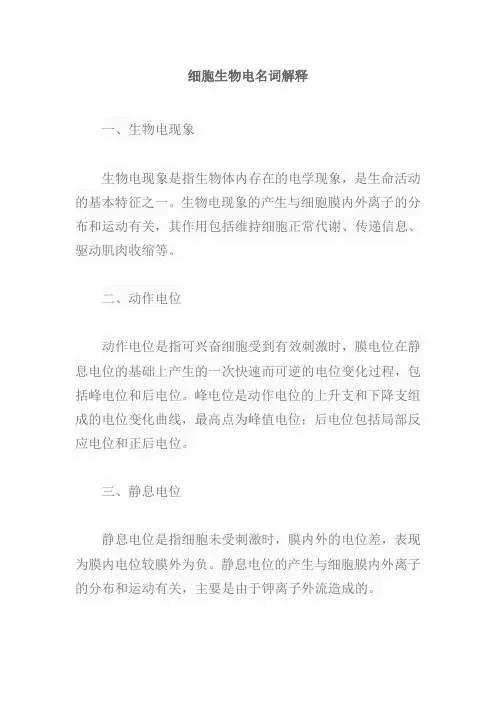 细胞生物电名词解释

一、生物电现象

生物电现象是指生物体内存在的电学现象，是生命活动的基本特征之一。生物电现象的产生与细胞膜内外离子的分布和运动有关，其作用包括维持细胞正常代谢、传递信息、驱动肌肉收缩等。

二、动作电位

动作电位是指可兴奋细胞受到有效刺激时，膜电位在静息电位的基础上产生的一次快速而可逆的电位变化过程，包括峰电位和后电位。峰电位是动作电位的上升支和下降支组成的电位变化曲线，最高点为峰值电位；后电位包括局部反应电位和正后电位。

三、静息电位

静息电位是指细胞未受刺激时，膜内外的电位差，表现为膜内电位较膜外为负。静息电位的产生与细胞膜内外离子的分布和运动有关，主要是由于钾离子外流造成的。